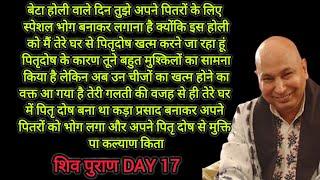 बेटा होली वाले दिन तुझे अपने पितरों के लिए स्पेशल भोग बनाकर लगाना है क्योंकि इस होली को मैं तेरे घर से पितृदोष खत्म करने जा रहा हूं पितृदोष के कारण तूने बहुत मुश्किलों का सामना किया है लेकिन अब उन चीजों का खत्म होने का वक्त आ गया है तेरी गलती की वजह से ही तेरे घर में पितृ दोष बना था कड़ा प्रसाद बनाकर अपने पितरों को भोग लगा और अपने पितृ दोष से मुक्ति पा कल्याण किता

शिव पुराण DAY 17